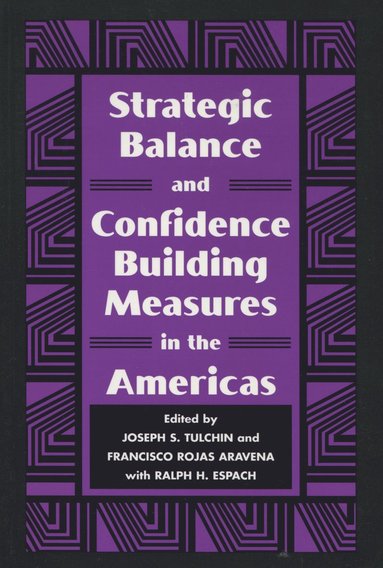 Strategic Balance and Confidence Building Measures in the Americas

Edited by
JOSEPH S. TULCHIN and
FRANCISCO ROJAS ARAVENA
with RALPH H. ESPACH